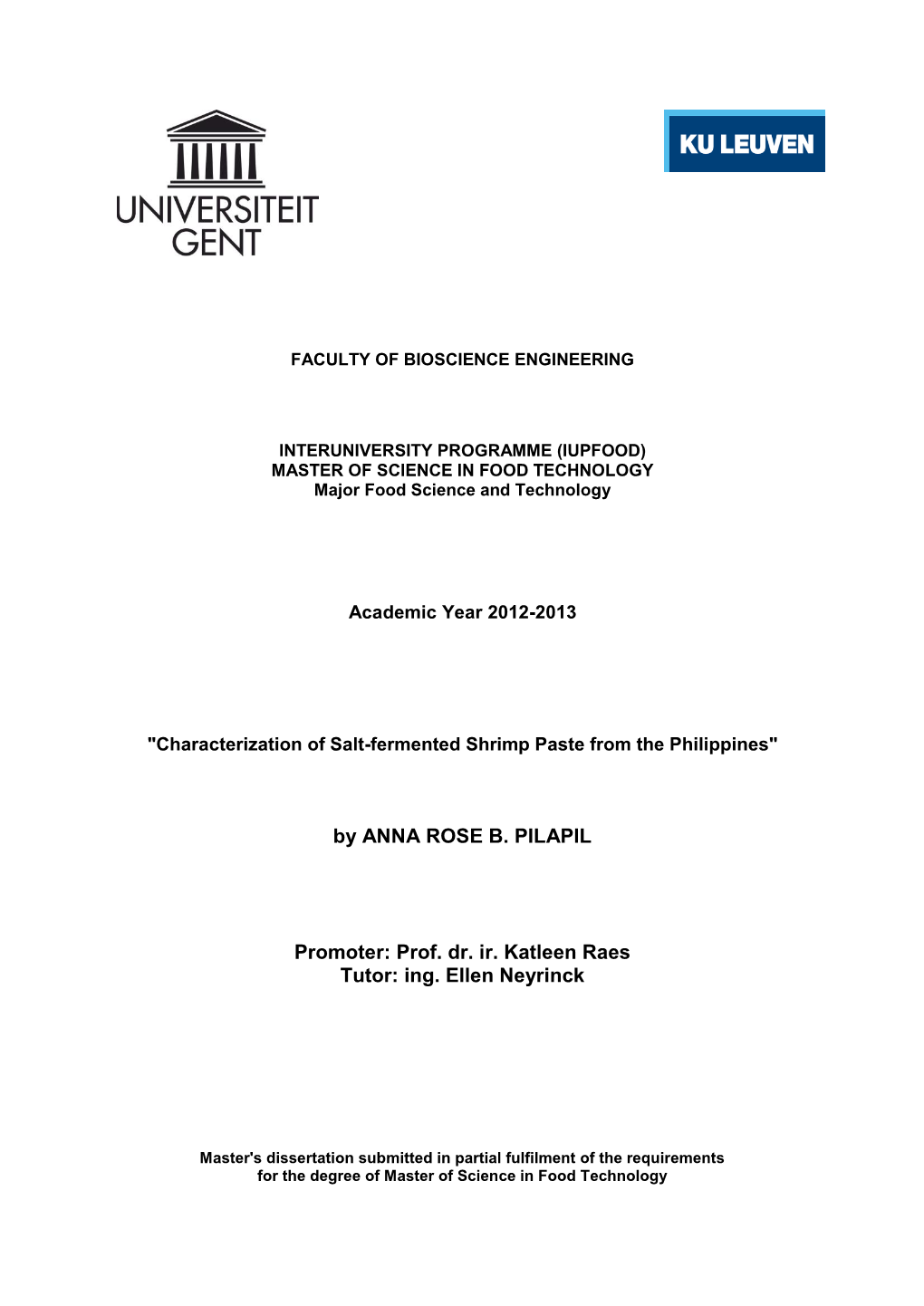 UNIVERSITEIT GENT

KU LEUVEN

FACULTY OF BIOSCIENCE ENGINEERING

INTERUNIVERSITY PROGRAMME (IUPFOOD)
MASTER OF SCIENCE IN FOOD TECHNOLOGY
Major Food Science and Technology

Academic Year 2012-2013

"Characterization of Salt-fermented Shrimp Paste from the Philippines"

by ANNA ROSE B. PILAPIL

Promoter: Prof. dr. ir. Katleen Raes
Tutor: ing. Ellen Neyrinck

Master's dissertation submitted in partial fulfilment of the requirements for the degree of Master of Science in Food Technology